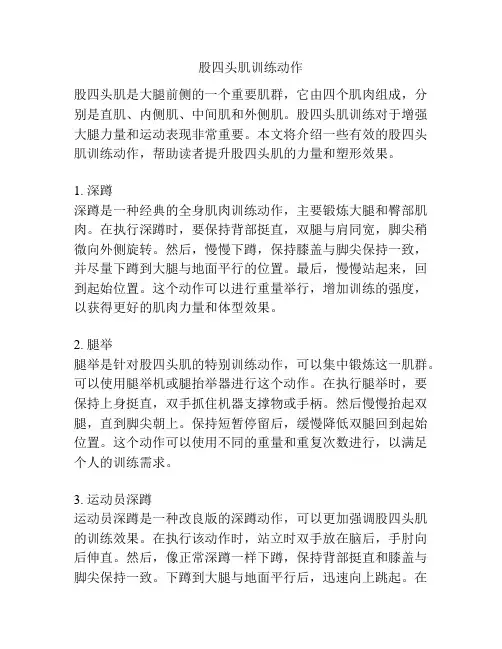 股四头肌训练动作

股四头肌是大腿前侧的一个重要肌群，它由四个肌肉组成，分别是直肌、内侧肌、中间肌和外侧肌。股四头肌训练对于增强大腿力量和运动表现非常重要。本文将介绍一些有效的股四头肌训练动作，帮助读者提升股四头肌的力量和塑形效果。

1. 深蹲
深蹲是一种经典的全身肌肉训练动作，主要锻炼大腿和臀部肌肉。在执行深蹲时，要保持背部挺直，双腿与肩同宽，脚尖稍微向外侧旋转。然后，慢慢下蹲，保持膝盖与脚尖保持一致，并尽量下蹲到大腿与地面平行的位置。最后，慢慢站起来，回到起始位置。这个动作可以进行重量举行，增加训练的强度，以获得更好的肌肉力量和体型效果。

2. 腿举
腿举是针对股四头肌的特别训练动作，可以集中锻炼这一肌群。可以使用腿举机或腿抬举器进行这个动作。在执行腿举时，要保持上身挺直，双手抓住机器支撑物或手柄。然后慢慢抬起双腿，直到脚尖朝上。保持短暂停留后，缓慢降低双腿回到起始位置。这个动作可以使用不同的重量和重复次数进行，以满足个人的训练需求。

3. 运动员深蹲
运动员深蹲是一种改良版的深蹲动作，可以更加强调股四头肌的训练效果。在执行该动作时，站立时双手放在脑后，手肘向后伸直。然后，像正常深蹲一样下蹲，保持背部挺直和膝盖与脚尖保持一致。下蹲到大腿与地面平行后，迅速向上跳起。在